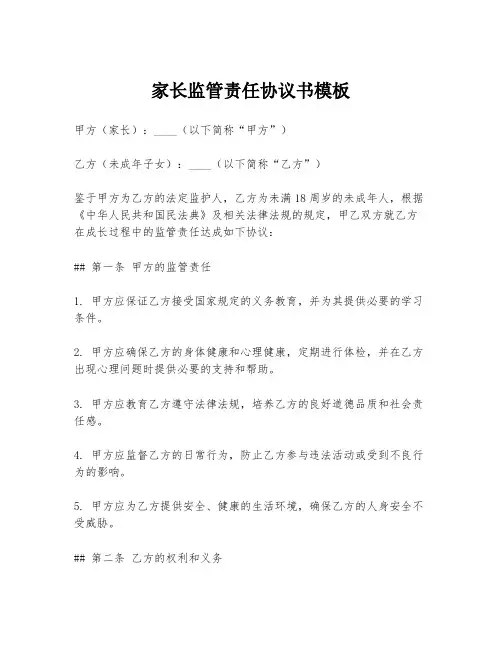 家长监管责任协议书模板

甲方（家长）：____（以下简称“甲方”）

乙方（未成年子女）：____（以下简称“乙方”）

鉴于甲方为乙方的法定监护人，乙方为未满18周岁的未成年人，根据《中华人民共和国民法典》及相关法律法规的规定，甲乙双方就乙方在成长过程中的监管责任达成如下协议：

## 第一条 甲方的监管责任

1. 甲方应保证乙方接受国家规定的义务教育，并为其提供必要的学习条件。

2. 甲方应确保乙方的身体健康和心理健康，定期进行体检，并在乙方出现心理问题时提供必要的支持和帮助。

3. 甲方应教育乙方遵守法律法规，培养乙方的良好道德品质和社会责任感。

4. 甲方应监督乙方的日常行为，防止乙方参与违法活动或受到不良行为的影响。

5. 甲方应为乙方提供安全、健康的生活环境，确保乙方的人身安全不受威胁。

## 第二条 乙方的权利和义务